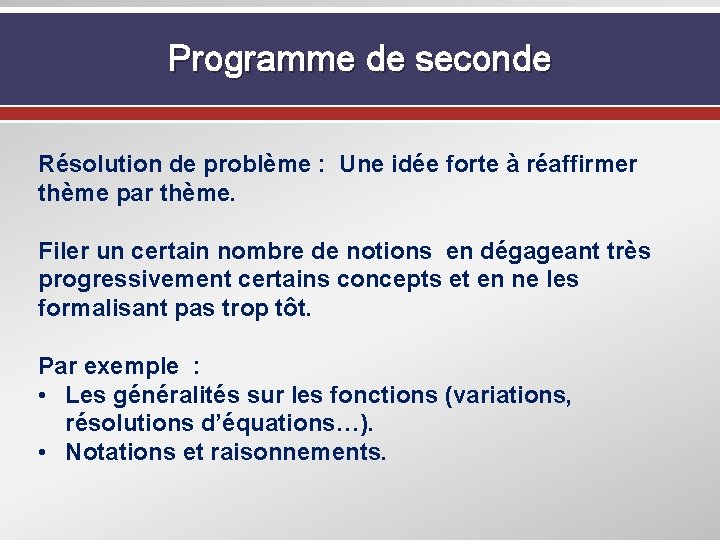 Programme de seconde

Résolution de problème : Une idée forte à réaffirmer thème par thème.

Filer un certain nombre de notions en dégageant très progressivement certains concepts et en ne les formalisant pas trop tôt.

Par exemple :
• Les généralités sur les fonctions (variations, résolutions d'équations…).
• Notations et raisonnements.